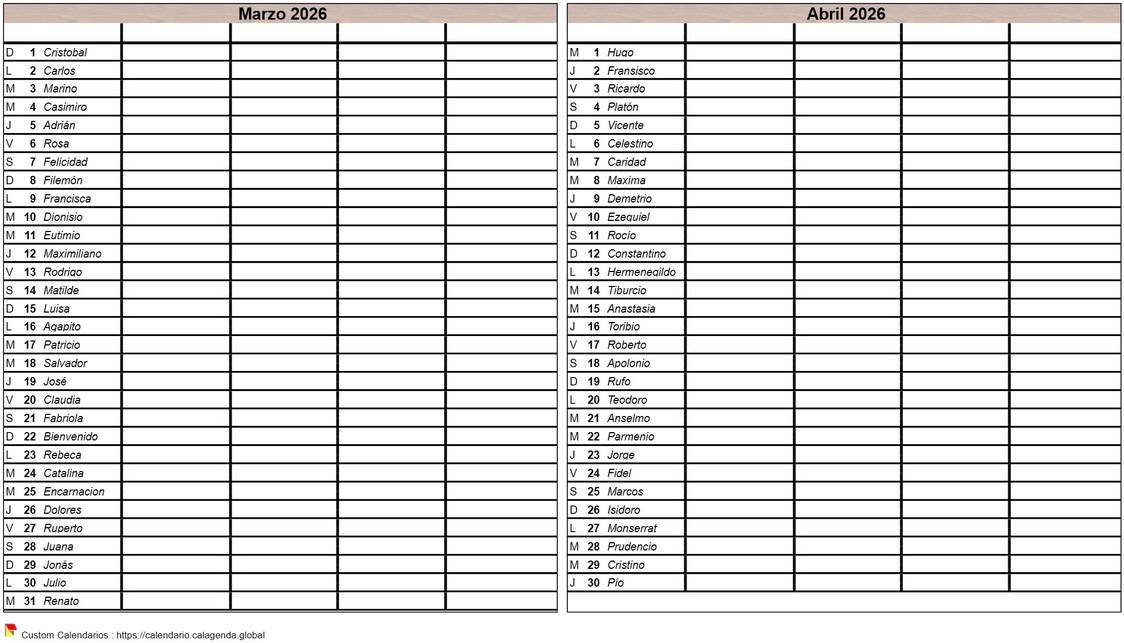 Marzo 2026

| | | | | |
|---|---|---|---|---|
| D 1 Cristobal | | | | |
| L 2 Carlos | | | | |
| M 3 Marino | | | | |
| M 4 Casimiro | | | | |
| J 5 Adrián | | | | |
| V 6 Rosa | | | | |
| S 7 Felicidad | | | | |
| D 8 Filemón | | | | |
| L 9 Francisca | | | | |
| M 10 Dionisio | | | | |
| M 11 Eutimio | | | | |
| J 12 Maximiliano | | | | |
| V 13 Rodrigo | | | | |
| S 14 Matilde | | | | |
| D 15 Luisa | | | | |
| L 16 Agapito | | | | |
| M 17 Patricio | | | | |
| M 18 Salvador | | | | |
| J 19 José | | | | |
| V 20 Claudia | | | | |
| S 21 Fabriola | | | | |
| D 22 Bienvenido | | | | |
| L 23 Rebeca | | | | |
| M 24 Catalina | | | | |
| M 25 Encarnacion | | | | |
| J 26 Dolores | | | | |
| V 27 Ruperto | | | | |
| S 28 Juana | | | | |
| D 29 Jonás | | | | |
| L 30 Julio | | | | |
| M 31 Renato | | | | |

Abril 2026

| | | | | |
|---|---|---|---|---|
| M 1 Hugo | | | | |
| J 2 Fransisco | | | | |
| V 3 Ricardo | | | | |
| S 4 Platón | | | | |
| D 5 Vicente | | | | |
| L 6 Celestino | | | | |
| M 7 Caridad | | | | |
| M 8 Maxima | | | | |
| J 9 Demetrio | | | | |
| V 10 Ezequiel | | | | |
| S 11 Rocío | | | | |
| D 12 Constantino | | | | |
| L 13 Hermenegildo | | | | |
| M 14 Tiburcio | | | | |
| M 15 Anastasia | | | | |
| J 16 Toribio | | | | |
| V 17 Roberto | | | | |
| S 18 Apolonio | | | | |
| D 19 Rufo | | | | |
| L 20 Teodoro | | | | |
| M 21 Anselmo | | | | |
| M 22 Parmenio | | | | |
| J 23 Jorge | | | | |
| V 24 Fidel | | | | |
| S 25 Marcos | | | | |
| D 26 Isidoro | | | | |
| L 27 Monserrat | | | | |
| M 28 Prudencio | | | | |
| M 29 Cristino | | | | |
| J 30 Pío | | | | |

Custom Calendarios : https://calendario.calagenda.global